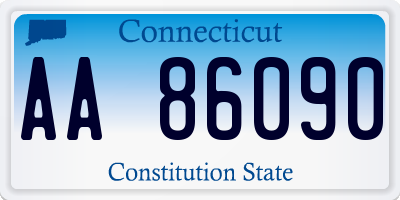 Connecticut

AA 86090

Constitution State